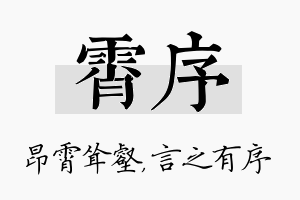 霄序

昂霄耸壑，言之有序